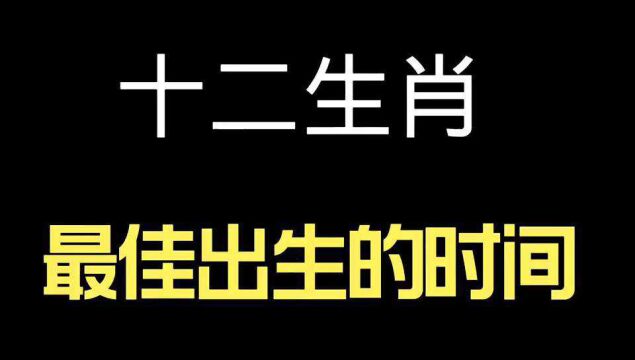 十二生肖

最佳出生的时间